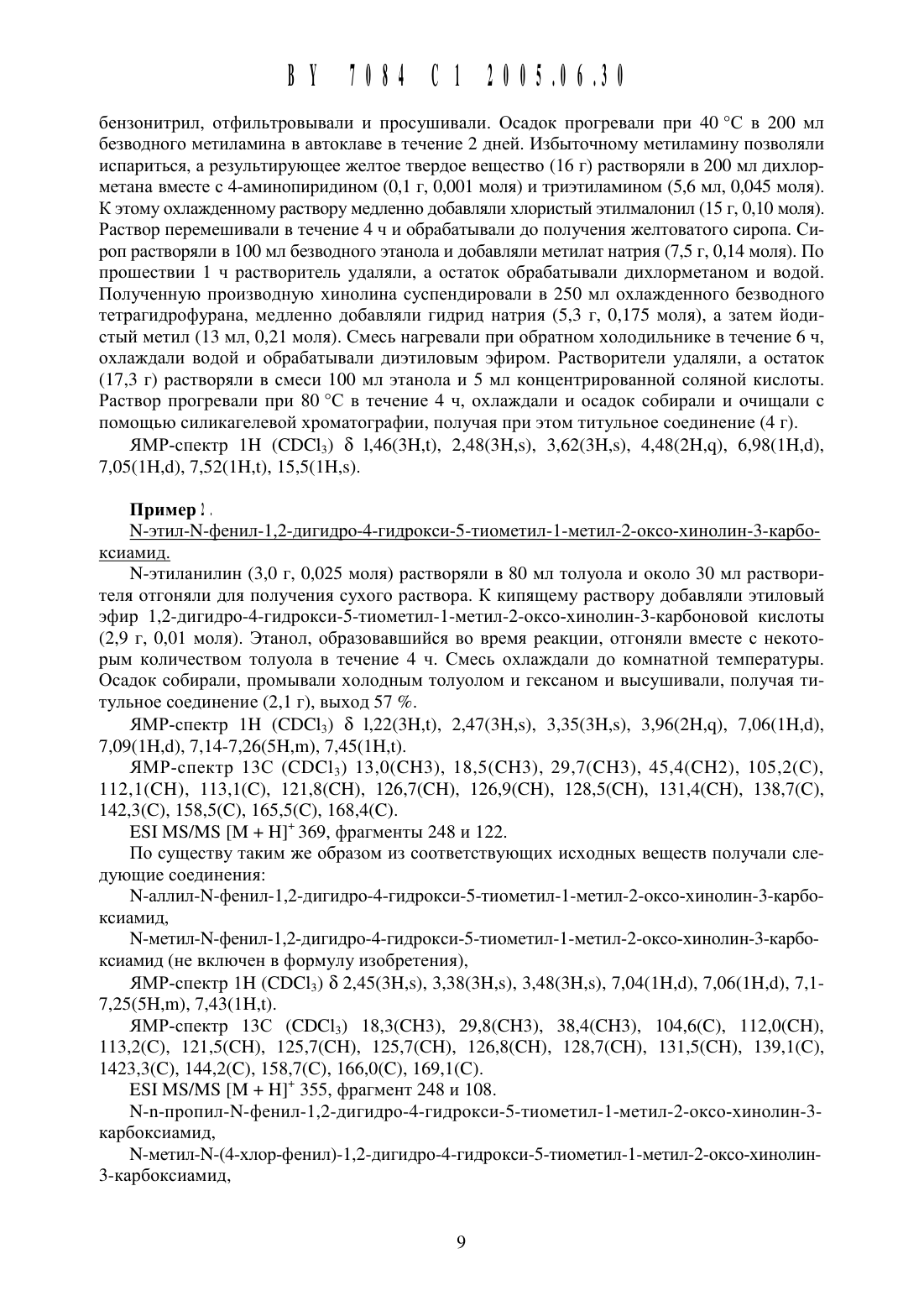 BY 7084 C1 2005.06.30

бензонитрил, отфильтровывали и просушивали. Осадок прогревали при 40 °C в 200 мл безводного метиламина в автоклаве в течение 2 дней. Избыточному метиламину позволяли испариться, а результирующее желтое твердое вещество (16 г) растворяли в 200 мл дихлорметана вместе с 4-аминопиридином (0,1 г, 0,001 моля) и триэтиламином (5,6 мл, 0,045 моля). К этому охлажденному раствору медленно добавляли хлористый этилмалонил (15 г, 0,10 моля). Раствор перемешивали в течение 4 ч и обрабатывали до получения желтоватого сиропа. Сироп растворяли в 100 мл безводного этанола и добавляли метилат натрия (7,5 г, 0,14 моля). По прошествии 1 ч растворитель удаляли, а остаток обрабатывали дихлорметаном и водой. Полученную производную хинолина суспендировали в 250 мл охлажденного безводного тетрагидрофурана, медленно добавляли гидрид натрия (5,3 г, 0,175 моля), а затем йодистый метил (13 мл, 0,21 моля). Смесь нагревали при обратном холодильнике в течение 6 ч, охлаждали водой и обрабатывали диэтиловым эфиром. Растворители удаляли, а остаток (17,3 г) растворяли в смеси 100 мл этанола и 5 мл концентрированной соляной кислоты. Раствор прогревали при 80 °C в течение 4 ч, охлаждали и осадок собирали и очищали с помощью силикагелевой хроматографии, получая при этом титульное соединение (4 г).

ЯМР-спектр 1H ($CDCl_3$) δ 1,46(3H,t), 2,48(3H,s), 3,62(3H,s), 4,48(2H,q), 6,98(1H,d), 7,05(1H,d), 7,52(1H,t), 15,5(1H,s).

Пример 1.

N-этил-N-фенил-1,2-дигидро-4-гидрокси-5-тиометил-1-метил-2-оксо-хинолин-3-карбоксиамид.

N-этиланилин (3,0 г, 0,025 моля) растворяли в 80 мл толуола и около 30 мл растворителя отгоняли для получения сухого раствора. К кипящему раствору добавляли этиловый эфир 1,2-дигидро-4-гидрокси-5-тиометил-1-метил-2-оксо-хинолин-3-карбоновой кислоты (2,9 г, 0,01 моля). Этанол, образовавшийся во время реакции, отгоняли вместе с некоторым количеством толуола в течение 4 ч. Смесь охлаждали до комнатной температуры. Осадок собирали, промывали холодным толуолом и гексаном и высушивали, получая титульное соединение (2,1 г), выход 57 %.

ЯМР-спектр 1H ($CDCl_3$) δ 1,22(3H,t), 2,47(3H,s), 3,35(3H,s), 3,96(2H,q), 7,06(1H,d), 7,09(1H,d), 7,14-7,26(5H,m), 7,45(1H,t).

ЯМР-спектр 13C ($CDCl_3$) 13,0(CH3), 18,5(CH3), 29,7(CH3), 45,4(CH2), 105,2(C), 112,1(CH), 113,1(C), 121,8(CH), 126,7(CH), 126,9(CH), 128,5(CH), 131,4(CH), 138,7(C), 142,3(C), 158,5(C), 165,5(C), 168,4(C).

ESI MS/MS $[M + H]^+$ 369, фрагменты 248 и 122.

По существу таким же образом из соответствующих исходных веществ получали следующие соединения:

N-аллил-N-фенил-1,2-дигидро-4-гидрокси-5-тиометил-1-метил-2-оксо-хинолин-3-карбоксиамид,

N-метил-N-фенил-1,2-дигидро-4-гидрокси-5-тиометил-1-метил-2-оксо-хинолин-3-карбоксиамид (не включен в формулу изобретения),

ЯМР-спектр 1H ($CDCl_3$) δ 2,45(3H,s), 3,38(3H,s), 3,48(3H,s), 7,04(1H,d), 7,06(1H,d), 7,1-7,25(5H,m), 7,43(1H,t).

ЯМР-спектр 13C ($CDCl_3$) 18,3(CH3), 29,8(CH3), 38,4(CH3), 104,6(C), 112,0(CH), 113,2(C), 121,5(CH), 125,7(CH), 125,7(CH), 126,8(CH), 128,7(CH), 131,5(CH), 139,1(C), 1423,3(C), 144,2(C), 158,7(C), 166,0(C), 169,1(C).

ESI MS/MS $[M + H]^+$ 355, фрагмент 248 и 108.

N-n-пропил-N-фенил-1,2-дигидро-4-гидрокси-5-тиометил-1-метил-2-оксо-хинолин-3-карбоксиамид,

N-метил-N-(4-хлор-фенил)-1,2-дигидро-4-гидрокси-5-тиометил-1-метил-2-оксо-хинолин-3-карбоксиамид,

9